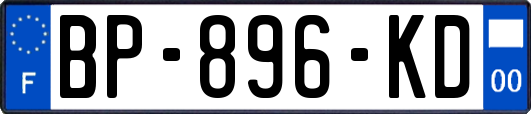 F
BP-896-KD
00